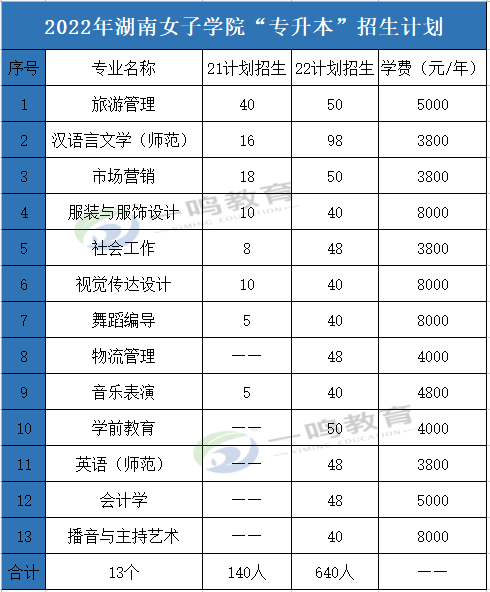 2022年湖南女子学院“专升本”招生计划

| 序号 | 专业名称 | 21计划招生 | 22计划招生 | 学费（元/年） |
|---|---|---|---|---|
| 1 | 旅游管理 | 40 | 50 | 5000 |
| 2 | 汉语言文学（师范） | 16 | 98 | 3800 |
| 3 | 市场营销 | 18 | 50 | 3800 |
| 4 | 服装与服饰设计 | 10 | 40 | 8000 |
| 5 | 社会工作 | 8 | 48 | 3800 |
| 6 | 视觉传达设计 | 10 | 40 | 8000 |
| 7 | 舞蹈编导 | 5 | 40 | 8000 |
| 8 | 物流管理 | —— | 48 | 4000 |
| 9 | 音乐表演 | 5 | 40 | 4800 |
| 10 | 学前教育 | —— | 50 | 4000 |
| 11 | 英语（师范） | —— | 48 | 3800 |
| 12 | 会计学 | —— | 48 | 5000 |
| 13 | 播音与主持艺术 | —— | 40 | 8000 |
| 合计 | 13个 | 140人 | 640人 | —— |

一鸣教育 YIMING EDUCATION
一鸣教育 YIMING EDUCATION